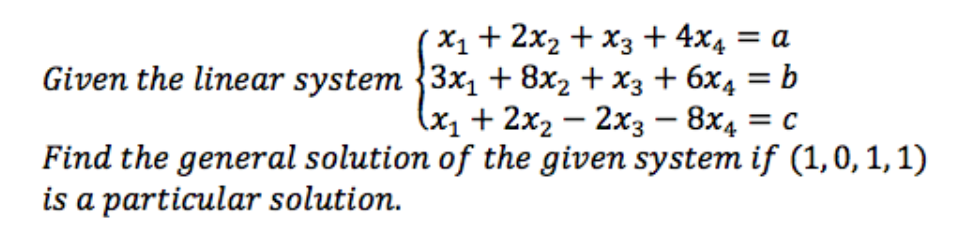 Given the linear system $\begin{cases} x_1 + 2x_2 + x_3 + 4x_4 = a \\ 3x_1 + 8x_2 + x_3 + 6x_4 = b \\ x_1 + 2x_2 - 2x_3 - 8x_4 = c \end{cases}$

Find the general solution of the given system if $(1, 0, 1, 1)$ is a particular solution.